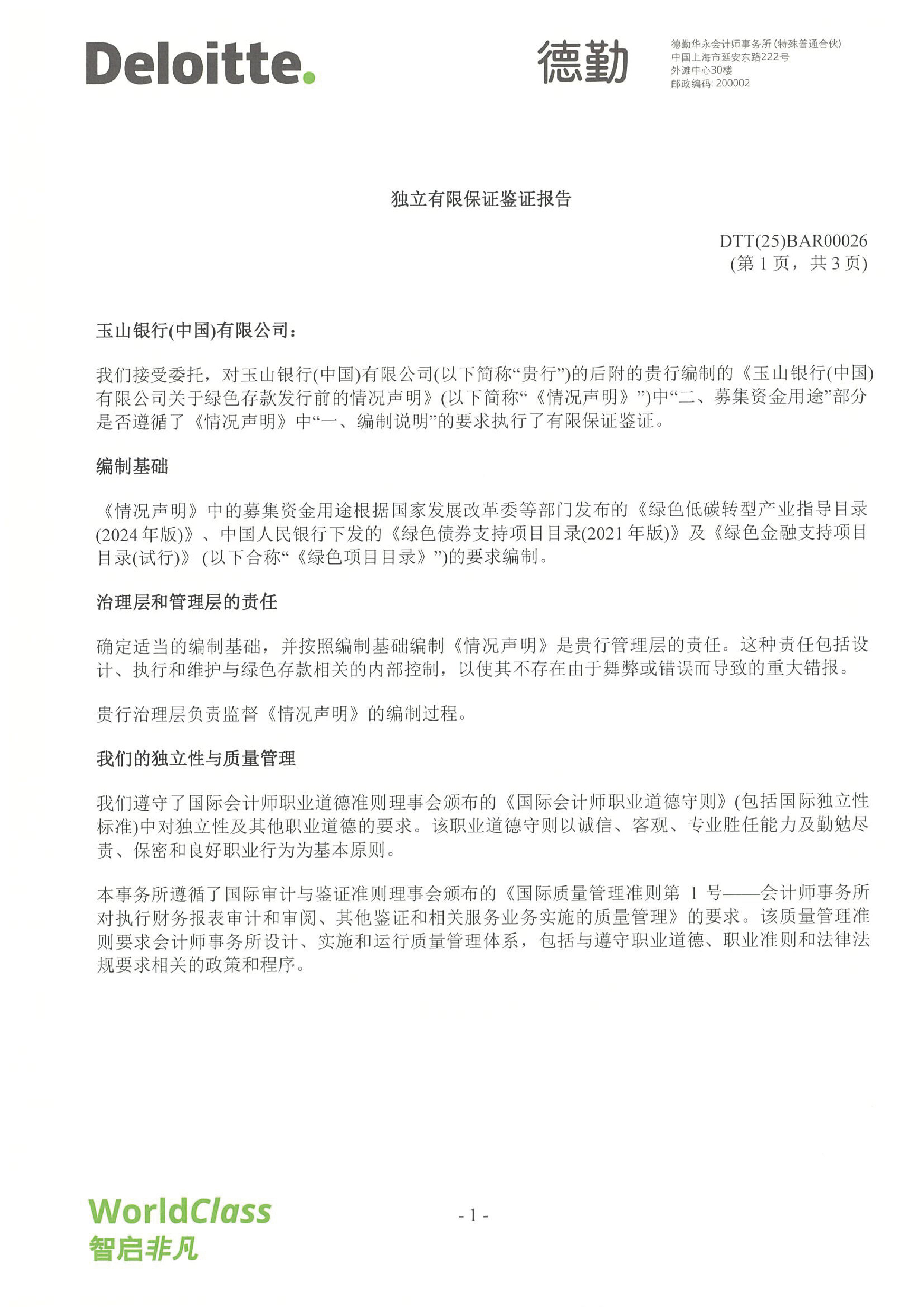 Deloitte.

德勤

德勤华永会计师事务所(特殊普通合伙)
中国上海市延安东路222号
外滩中心30楼
邮政编码: 200002

独立有限保证鉴证报告

DTT(25)BAR00026
(第 1 页，共 3 页)

玉山银行(中国)有限公司：

我们接受委托，对玉山银行(中国)有限公司(以下简称“贵行”)的后附的贵行编制的《玉山银行(中国)有限公司关于绿色存款发行前的情况声明》(以下简称“《情况声明》”)中“二、募集资金用途”部分是否遵循了《情况声明》中“一、编制说明”的要求执行了有限保证鉴证。

编制基础

《情况声明》中的募集资金用途根据国家发展改革委等部门发布的《绿色低碳转型产业指导目录(2024 年版)》、中国人民银行下发的《绿色债券支持项目目录(2021 年版)》及《绿色金融支持项目目录(试行)》(以下合称“《绿色项目目录》”)的要求编制。

治理层和管理层的责任

确定适当的编制基础，并按照编制基础编制《情况声明》是贵行管理层的责任。这种责任包括设计、执行和维护与绿色存款相关的内部控制，以使其不存在由于舞弊或错误而导致的重大错报。

贵行治理层负责监督《情况声明》的编制过程。

我们的独立性与质量管理

我们遵守了国际会计师职业道德准则理事会颁布的《国际会计师职业道德守则》(包括国际独立性标准)中对独立性及其他职业道德的要求。该职业道德守则以诚信、客观、专业胜任能力及勤勉尽责、保密和良好职业行为为基本原则。

本事务所遵循了国际审计与鉴证准则理事会颁布的《国际质量管理准则第 1 号——会计师事务所对执行财务报表审计和审阅、其他鉴证和相关服务业务实施的质量管理》的要求。该质量管理准则要求会计师事务所设计、实施和运行质量管理体系，包括与遵守职业道德、职业准则和法律法规要求相关的政策和程序。

WorldClass
智启非凡

- 1 -